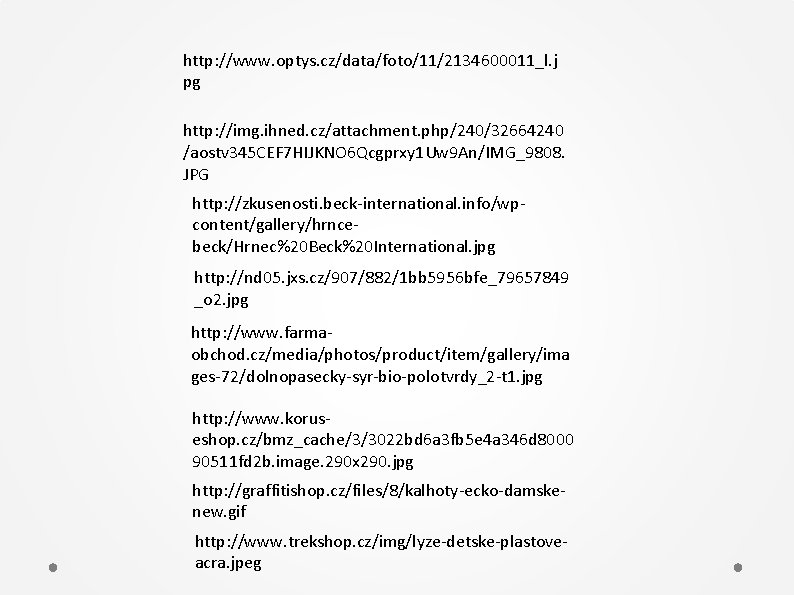 http://www.optys.cz/data/foto/11/2134600011_l.jpg

http://img.ihned.cz/attachment.php/240/32664240/aostv345CEF7HIJKNO6Qcgprxy1Uw9An/IMG_9808.JPG

http://zkusenosti.beck-international.info/wp-content/gallery/hrnce-beck/Hrnec%20Beck%20International.jpg

http://nd05.jxs.cz/907/882/1bb5956bfe_79657849_o2.jpg

http://www.farma-obchod.cz/media/photos/product/item/gallery/images-72/dolnopasecky-syr-bio-polotvrdy_2-t1.jpg

http://www.korus-eshop.cz/bmz_cache/3/3022bd6a3fb5e4a346d800090511fd2b.image.290x290.jpg

http://graffitishop.cz/files/8/kalhoty-ecko-damske-new.gif

http://www.trekshop.cz/img/lyze-detske-plastove-acra.jpeg